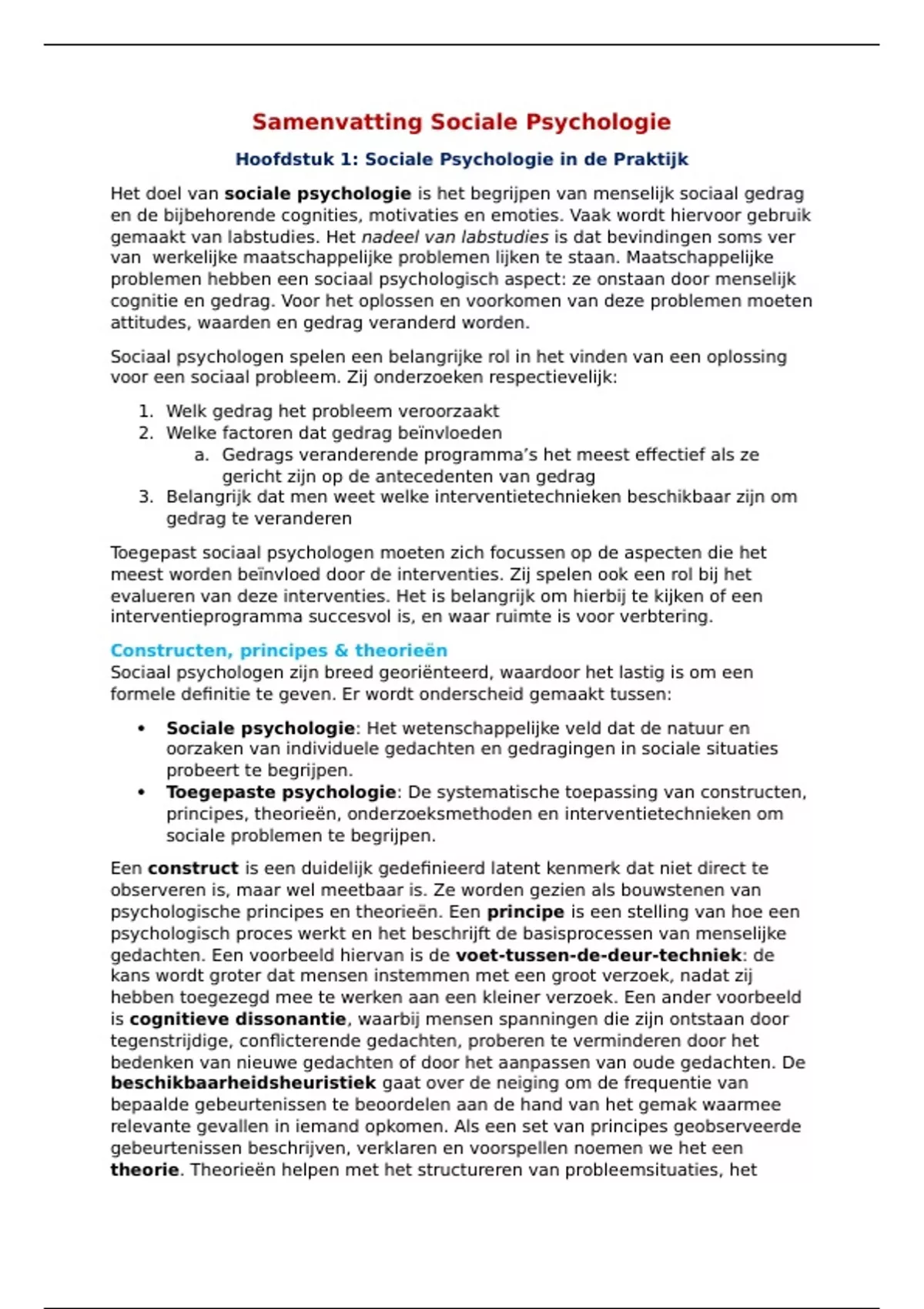 Samenvatting Sociale Psychologie

Hoofdstuk 1: Sociale Psychologie in de Praktijk

Het doel van sociale psychologie is het begrijpen van menselijk sociaal gedrag en de bijbehorende cognities, motivaties en emoties. Vaak wordt hiervoor gebruik gemaakt van labstudies. Het nadeel van labstudies is dat bevindingen soms ver van werkelijke maatschappelijke problemen lijken te staan. Maatschappelijke problemen hebben een sociaal psychologisch aspect: ze onstaan door menselijk cognitie en gedrag. Voor het oplossen en voorkomen van deze problemen moeten attitudes, waarden en gedrag veranderd worden.

Sociaal psychologen spelen een belangrijke rol in het vinden van een oplossing voor een sociaal probleem. Zij onderzoeken respectievelijk:

1. Welk gedrag het probleem veroorzaakt
2. Welke factoren dat gedrag beïnvloeden
   a. Gedrags veranderende programma's het meest effectief als ze gericht zijn op de antecedenten van gedrag
3. Belangrijk dat men weet welke interventietechnieken beschikbaar zijn om gedrag te veranderen

Toegepast sociaal psychologen moeten zich focussen op de aspecten die het meest worden beïnvloed door de interventies. Zij spelen ook een rol bij het evalueren van deze interventies. Het is belangrijk om hierbij te kijken of een interventieprogramma succesvol is, en waar ruimte is voor verbtering.

Constructen, principes & theorieën
Sociaal psychologen zijn breed georiënteerd, waardoor het lastig is om een formele definitie te geven. Er wordt onderscheid gemaakt tussen:

• Sociale psychologie: Het wetenschappelijke veld dat de natuur en oorzaken van individuele gedachten en gedragingen in sociale situaties probeert te begrijpen.
• Toegepaste psychologie: De systematische toepassing van constructen, principes, theorieën, onderzoeksmethoden en interventietechnieken om sociale problemen te begrijpen.

Een construct is een duidelijk gedefinieerd latent kenmerk dat niet direct te observeren is, maar wel meetbaar is. Ze worden gezien als bouwstenen van psychologische principes en theorieën. Een principe is een stelling van hoe een psychologisch proces werkt en het beschrijft de basisprocessen van menselijke gedachten. Een voorbeeld hiervan is de voet-tussen-de-deur-techniek: de kans wordt groter dat mensen instemmen met een groot verzoek, nadat zij hebben toegezegd mee te werken aan een kleiner verzoek. Een ander voorbeeld is cognitieve dissonantie, waarbij mensen spanningen die zijn ontstaan door tegenstrijdige, conflicterende gedachten, proberen te verminderen door het bedenken van nieuwe gedachten of door het aanpassen van oude gedachten. De beschikbaarheidsheuristiek gaat over de neiging om de frequentie van bepaalde gebeurtenissen te beoordelen aan de hand van het gemak waarmee relevante gevallen in iemand opkomen. Als een set van principes geobserveerde gebeurtenissen beschrijven, verklaren en voorspellen noemen we het een theorie. Theorieën helpen met het structureren van probleemsituaties, het